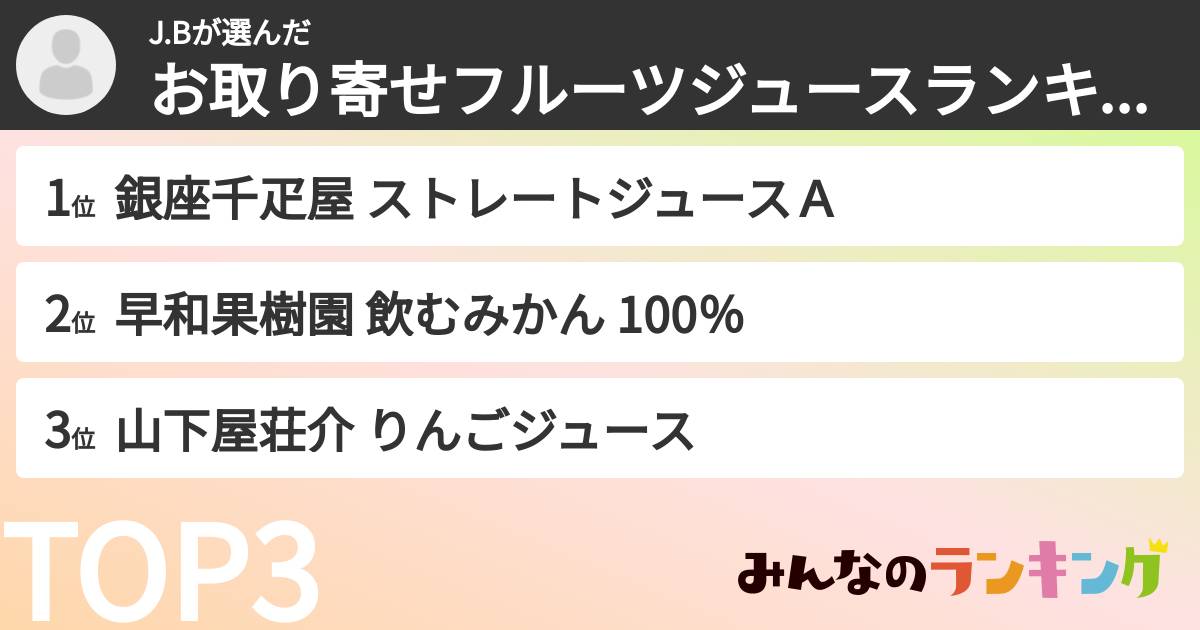 J.Bが選んだ
お取り寄せフルーツジュースランキ...

1位 銀座千疋屋 ストレートジュースＡ

2位 早和果樹園 飲むみかん 100%

3位 山下屋荘介 りんごジュース

TOP3

みんなのランキング